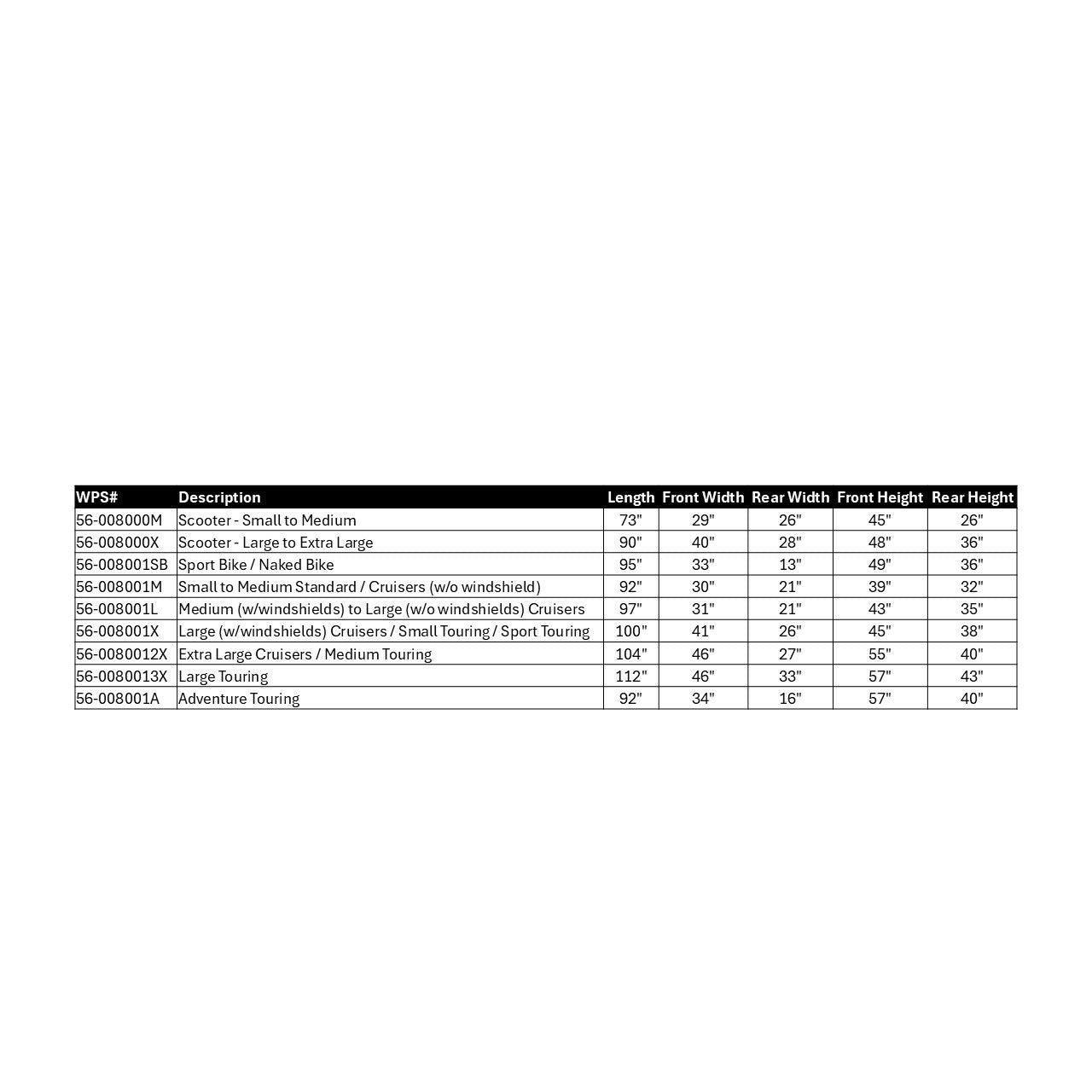 | WPS# | Description | Length | Front Width | Rear Width | Front Height | Rear Height |
|---|---|---|---|---|---|---|
| 56-008000M | Scooter - Small to Medium | 73" | 29" | 26" | 45" | 26" |
| 56-008000X | Scooter - Large to Extra Large | 90" | 40" | 28" | 48" | 36" |
| 56-008001SB | Sport Bike / Naked Bike | 95" | 33" | 13" | 49" | 36" |
| 56-008001M | Small to Medium Standard / Cruisers (w/o windshield) | 92" | 30" | 21" | 39" | 32" |
| 56-008001L | Medium (w/windshields) to Large (w/o windshields) Cruisers | 97" | 31" | 21" | 43" | 35" |
| 56-008001X | Large (w/windshields) Cruisers / Small Touring / Sport Touring | 100" | 41" | 26" | 45" | 38" |
| 56-0080012X | Extra Large Cruisers / Medium Touring | 104" | 46" | 27" | 55" | 40" |
| 56-0080013X | Large Touring | 112" | 46" | 33" | 57" | 43" |
| 56-008001A | Adventure Touring | 92" | 34" | 16" | 57" | 40" |